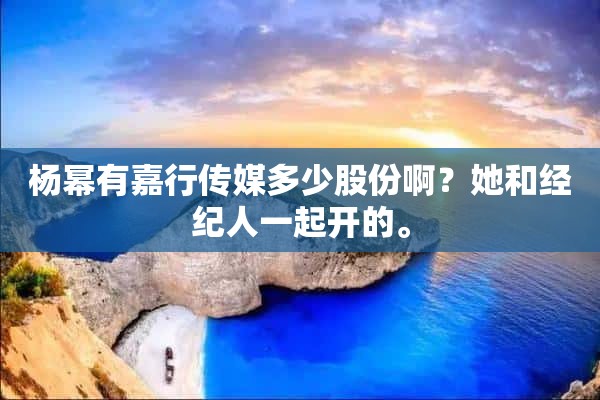 杨幂有嘉行传媒多少股份啊？她和经纪人一起开的。